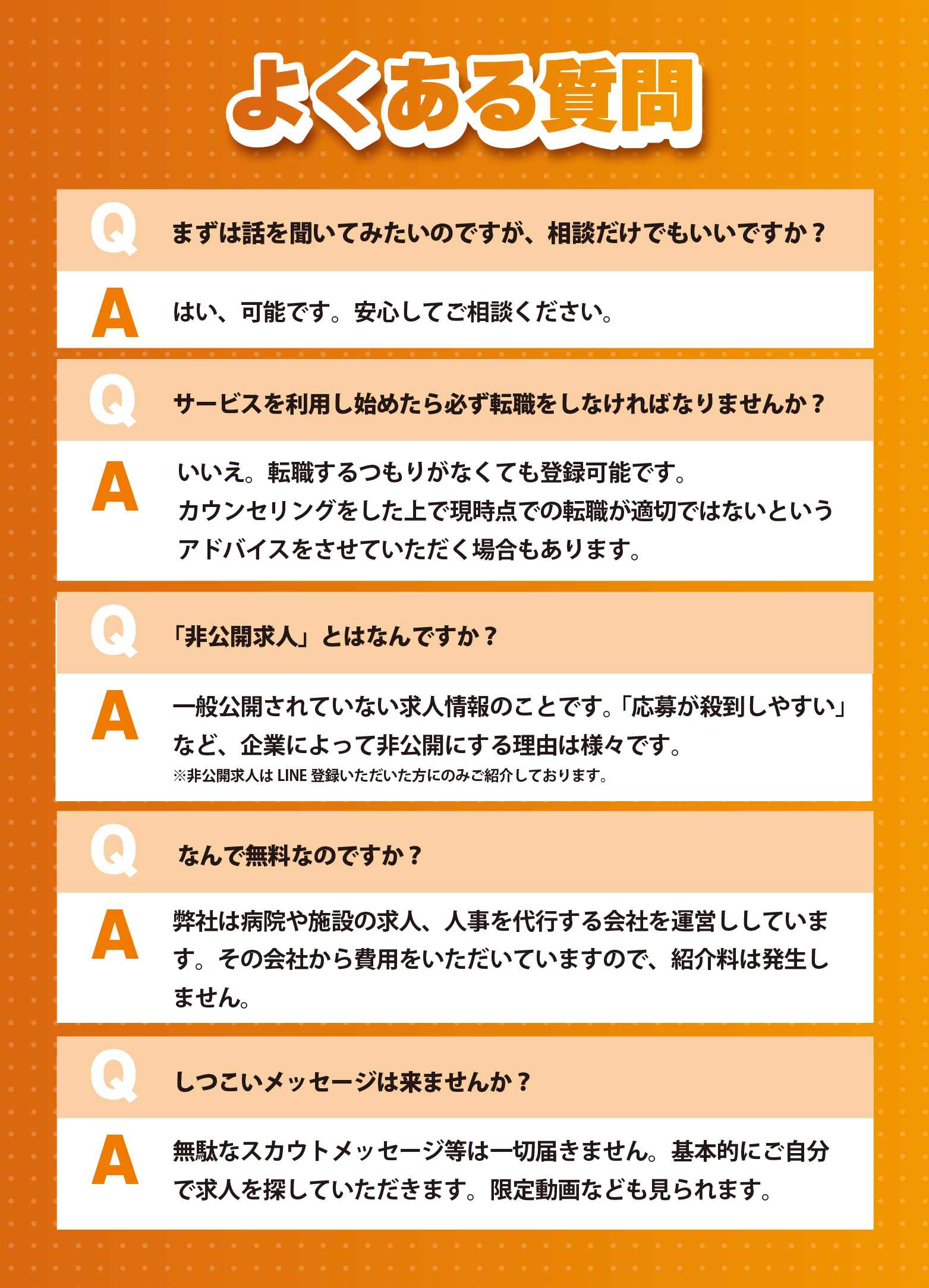 よくある質問

Q まずは話を聞いてみたいのですが、相談だけでもいいですか？

A はい、可能です。安心してご相談ください。

Q サービスを利用し始めたら必ず転職をしなければなりませんか？

A いいえ。転職するつもりがなくても登録可能です。カウンセリングをした上で現時点での転職が適切ではないというアドバイスをさせていただく場合もあります。

Q 「非公開求人」とはなんですか？

A 一般公開されていない求人情報のことです。「応募が殺到しやすい」など、企業によって非公開にする理由は様々です。
※非公開求人はLINE登録いただいた方にのみご紹介しております。

Q なんで無料なのですか？

A 弊社は病院や施設の求人、人事を代行する会社を運営ししています。その会社から費用をいただいていますので、紹介料は発生しません。

Q しつこいメッセージは来ませんか？

A 無駄なスカウトメッセージ等は一切届きません。基本的にご自分で求人を探していただきます。限定動画なども見られます。